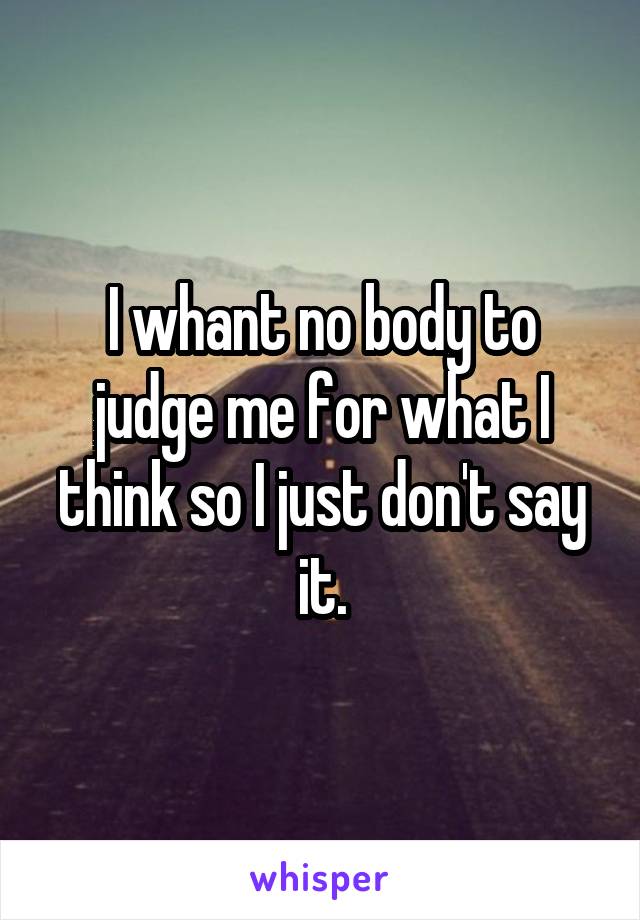 I whant no body to judge me for what I think so I just don't say it.

whisper